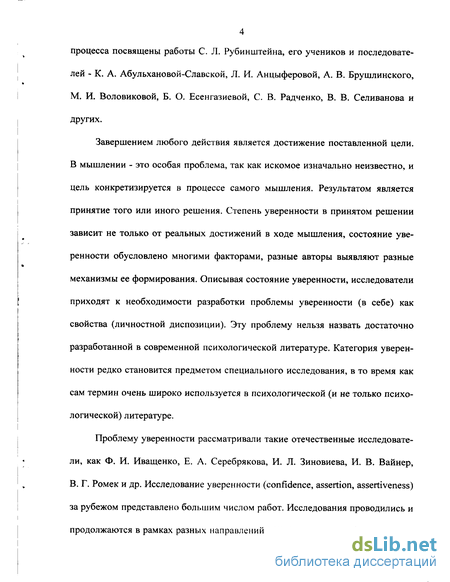 4

процесса посвящены работы С. Л. Рубинштейна, его учеников и последователей - К. А. Абульхановой-Славской, Л. И. Анцыферовой, А. В. Брушлинского, М. И. Воловиковой, Б. О. Есенгазиевой, С. В. Радченко, В. В. Селиванова и других.

Завершением любого действия является достижение поставленной цели. В мышлении - это особая проблема, так как искомое изначально неизвестно, и цель конкретизируется в процессе самого мышления. Результатом является принятие того или иного решения. Степень уверенности в принятом решении зависит не только от реальных достижений в ходе мышления, состояние уверенности обусловлено многими факторами, разные авторы выявляют разные механизмы ее формирования. Описывая состояние уверенности, исследователи приходят к необходимости разработки проблемы уверенности (в себе) как свойства (личностной диспозиции). Эту проблему нельзя назвать достаточно разработанной в современной психологической литературе. Категория уверенности редко становится предметом специального исследования, в то время как сам термин очень широко используется в психологической (и не только психологической) литературе.

Проблему уверенности рассматривали такие отечественные исследователи, как Ф. И. Иващенко, Е. А. Серебрякова, И. Л. Зиновиева, И. В. Вайнер, В. Г. Ромек и др. Исследование уверенности (confidence, assertion, assertiveness) за рубежом представлено большим числом работ. Исследования проводились и продолжаются в рамках разных направлений

dsLib.net
библиотека диссертаций